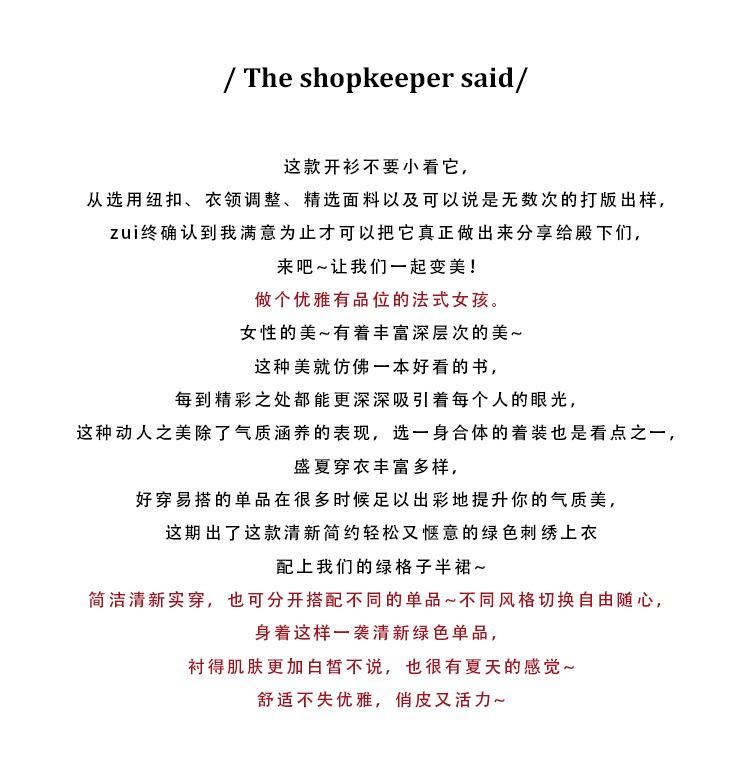 / The shopkeeper said/

这款开衫不要小看它，
从选用纽扣、衣领调整、精选面料以及可以说是无数次的打版出样，
zui终确认到我满意为止才可以把它真正做出来分享给殿下们，
来吧~让我们一起变美！
做个优雅有品位的法式女孩。
女性的美~有着丰富深层次的美~
这种美就仿佛一本好看的书，
每到精彩之处都能更深深吸引着每个人的眼光，
这种动人之美除了气质涵养的表现，选一身合体的着装也是看点之一，
盛夏穿衣丰富多样，
好穿易搭的单品在很多时候足以出彩地提升你的气质美，
这期出了这款清新简约轻松又惬意的绿色刺绣上衣
配上我们的绿格子半裙~
简洁清新实穿，也可分开搭配不同的单品~不同风格切换自由随心，
身着这样一袭清新绿色单品，
衬得肌肤更加白皙不说，也很有夏天的感觉~
舒适不失优雅，俏皮又活力~